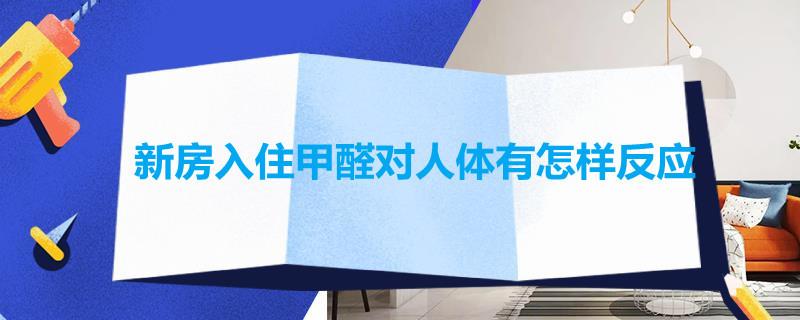 新房入住甲醛对人体有怎样反应